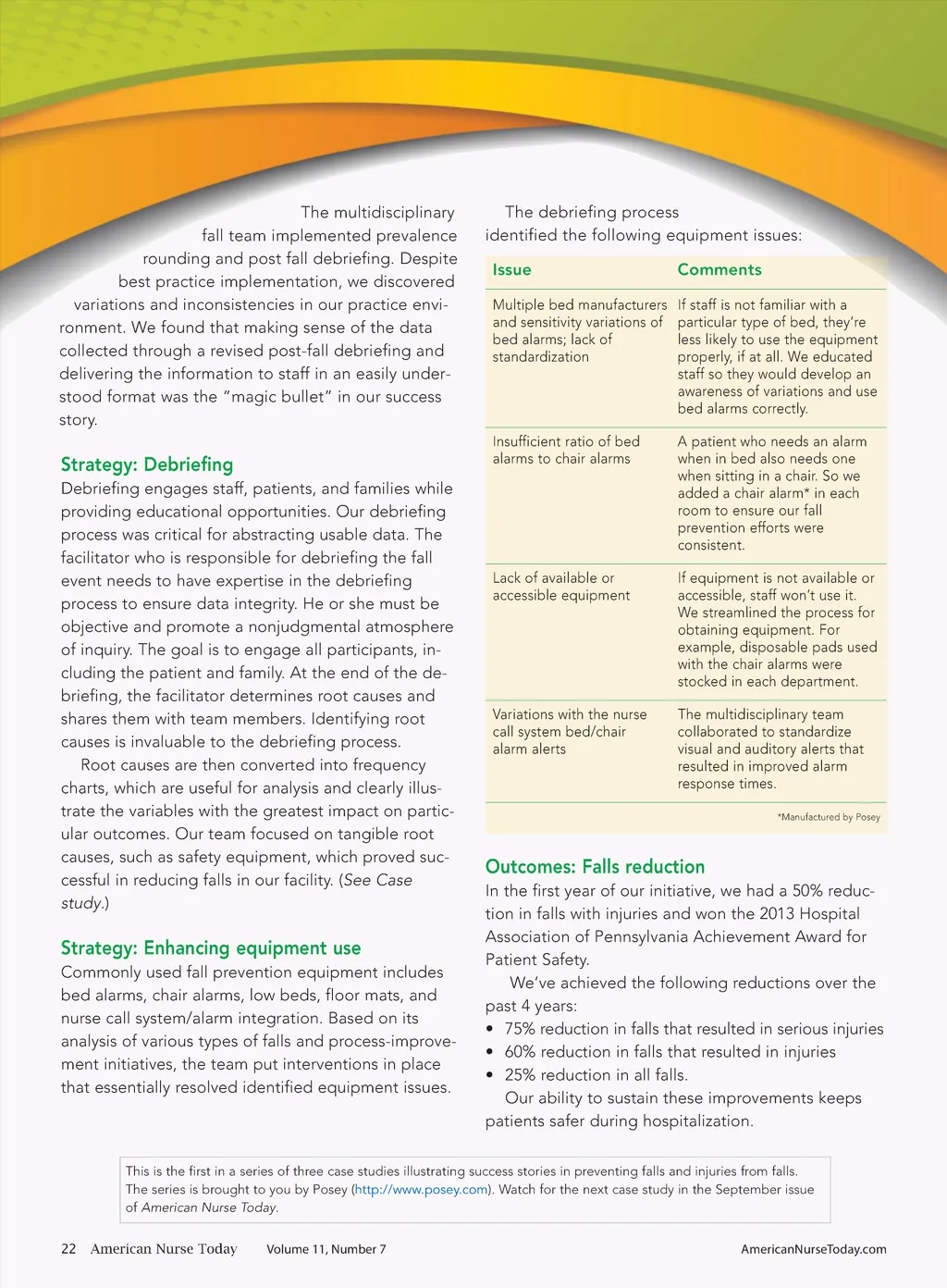 The multidisciplinary fall team implemented prevalence rounding and post fall debriefing. Despite best practice implementation, we discovered variations and inconsistencies in our practice environment. We found that making sense of the data collected through a revised post-fall debriefing and delivering the information to staff in an easily understood format was the "magic bullet" in our success story.

Strategy: Debriefing
Debriefing engages staff, patients, and families while providing educational opportunities. Our debriefing process was critical for abstracting usable data. The facilitator who is responsible for debriefing the fall event needs to have expertise in the debriefing process to ensure data integrity. He or she must be objective and promote a nonjudgmental atmosphere of inquiry. The goal is to engage all participants, including the patient and family. At the end of the debriefing, the facilitator determines root causes and shares them with team members. Identifying root causes is invaluable to the debriefing process.

Root causes are then converted into frequency charts, which are useful for analysis and clearly illustrate the variables with the greatest impact on particular outcomes. Our team focused on tangible root causes, such as safety equipment, which proved successful in reducing falls in our facility. (See Case study.)

Strategy: Enhancing equipment use
Commonly used fall prevention equipment includes bed alarms, chair alarms, low beds, floor mats, and nurse call system/alarm integration. Based on its analysis of various types of falls and process-improvement initiatives, the team put interventions in place that essentially resolved identified equipment issues.

The debriefing process identified the following equipment issues:

| Issue | Comments |
|---|---|
| Multiple bed manufacturers and sensitivity variations of bed alarms; lack of standardization | If staff is not familiar with a particular type of bed, they're less likely to use the equipment properly, if at all. We educated staff so they would develop an awareness of variations and use bed alarms correctly. |
| Insufficient ratio of bed alarms to chair alarms | A patient who needs an alarm when in bed also needs one when sitting in a chair. So we added a chair alarm* in each room to ensure our fall prevention efforts were consistent. |
| Lack of available or accessible equipment | If equipment is not available or accessible, staff won't use it. We streamlined the process for obtaining equipment. For example, disposable pads used with the chair alarms were stocked in each department. |
| Variations with the nurse call system bed/chair alarm alerts | The multidisciplinary team collaborated to standardize visual and auditory alerts that resulted in improved alarm response times. |

*Manufactured by Posey

Outcomes: Falls reduction
In the first year of our initiative, we had a 50% reduction in falls with injuries and won the 2013 Hospital Association of Pennsylvania Achievement Award for Patient Safety.

We've achieved the following reductions over the past 4 years:
• 75% reduction in falls that resulted in serious injuries
• 60% reduction in falls that resulted in injuries
• 25% reduction in all falls.

Our ability to sustain these improvements keeps patients safer during hospitalization.

This is the first in a series of three case studies illustrating success stories in preventing falls and injuries from falls. The series is brought to you by Posey (http://www.posey.com). Watch for the next case study in the September issue of American Nurse Today.

22 American Nurse Today Volume 11, Number 7 AmericanNurseToday.com